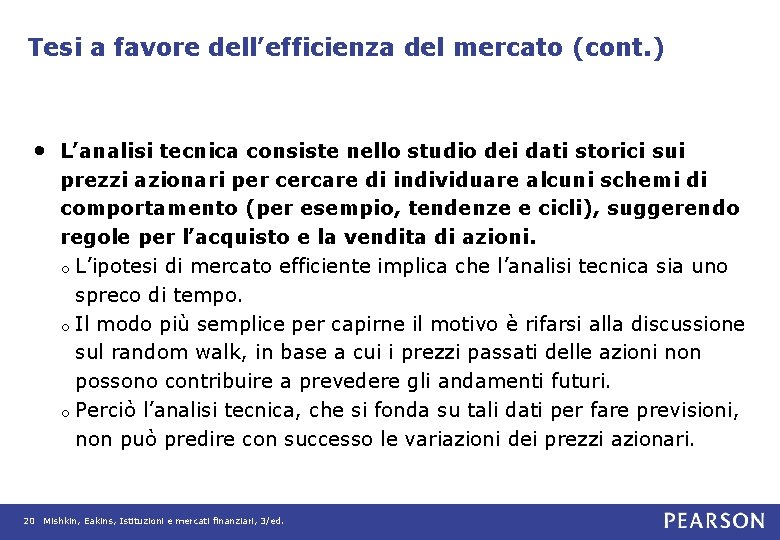 Tesi a favore dell’efficienza del mercato (cont.)

• L’analisi tecnica consiste nello studio dei dati storici sui prezzi azionari per cercare di individuare alcuni schemi di comportamento (per esempio, tendenze e cicli), suggerendo regole per l’acquisto e la vendita di azioni.

o L’ipotesi di mercato efficiente implica che l’analisi tecnica sia uno spreco di tempo.

o Il modo più semplice per capirne il motivo è rifarsi alla discussione sul random walk, in base a cui i prezzi passati delle azioni non possono contribuire a prevedere gli andamenti futuri.

o Perciò l’analisi tecnica, che si fonda su tali dati per fare previsioni, non può predire con successo le variazioni dei prezzi azionari.

20 Mishkin, Eakins, Istituzioni e mercati finanziari, 3/ed.

PEARSON